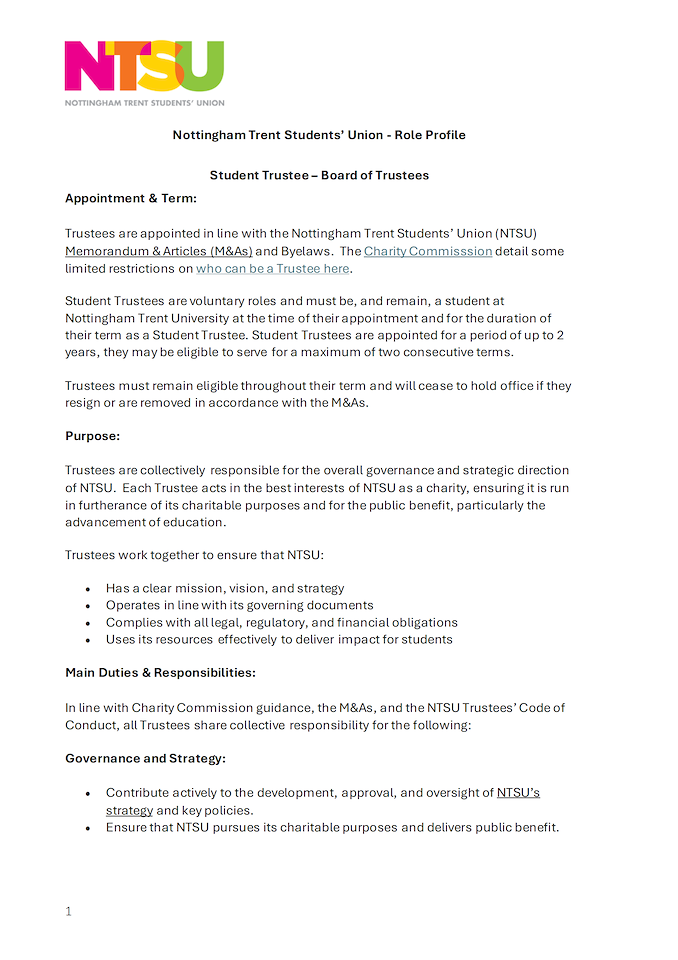 NTSU
NOTTINGHAM TRENT STUDENTS' UNION

Nottingham Trent Students' Union - Role Profile

Student Trustee – Board of Trustees

Appointment & Term:

Trustees are appointed in line with the Nottingham Trent Students' Union (NTSU) Memorandum & Articles (M&As) and Byelaws. The Charity Commisssion detail some limited restrictions on who can be a Trustee here.

Student Trustees are voluntary roles and must be, and remain, a student at Nottingham Trent University at the time of their appointment and for the duration of their term as a Student Trustee. Student Trustees are appointed for a period of up to 2 years, they may be eligible to serve for a maximum of two consecutive terms.

Trustees must remain eligible throughout their term and will cease to hold office if they resign or are removed in accordance with the M&As.

Purpose:

Trustees are collectively responsible for the overall governance and strategic direction of NTSU. Each Trustee acts in the best interests of NTSU as a charity, ensuring it is run in furtherance of its charitable purposes and for the public benefit, particularly the advancement of education.

Trustees work together to ensure that NTSU:

• Has a clear mission, vision, and strategy
• Operates in line with its governing documents
• Complies with all legal, regulatory, and financial obligations
• Uses its resources effectively to deliver impact for students

Main Duties & Responsibilities:

In line with Charity Commission guidance, the M&As, and the NTSU Trustees' Code of Conduct, all Trustees share collective responsibility for the following:

Governance and Strategy:

• Contribute actively to the development, approval, and oversight of NTSU's strategy and key policies.
• Ensure that NTSU pursues its charitable purposes and delivers public benefit.

1